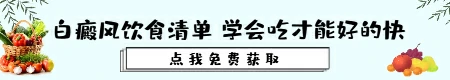 白癜风饮食清单 学会吃才能好的快

点我免费获取